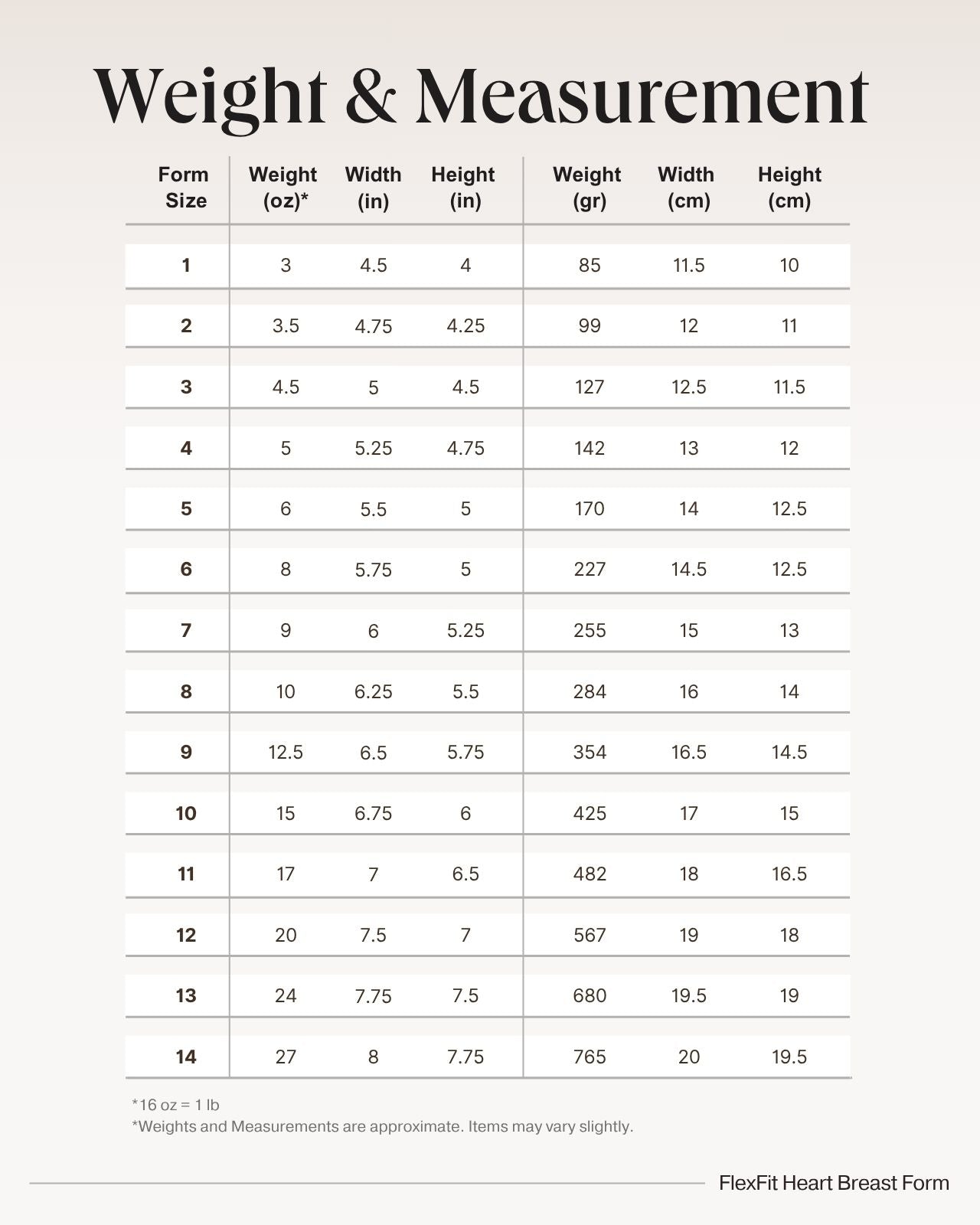 Weight & Measurement

| Form Size | Weight (oz)* | Width (in) | Height (in) | Weight (gr) | Width (cm) | Height (cm) |
|---|---|---|---|---|---|---|
| 1 | 3 | 4.5 | 4 | 85 | 11.5 | 10 |
| 2 | 3.5 | 4.75 | 4.25 | 99 | 12 | 11 |
| 3 | 4.5 | 5 | 4.5 | 127 | 12.5 | 11.5 |
| 4 | 5 | 5.25 | 4.75 | 142 | 13 | 12 |
| 5 | 6 | 5.5 | 5 | 170 | 14 | 12.5 |
| 6 | 8 | 5.75 | 5 | 227 | 14.5 | 12.5 |
| 7 | 9 | 6 | 5.25 | 255 | 15 | 13 |
| 8 | 10 | 6.25 | 5.5 | 284 | 16 | 14 |
| 9 | 12.5 | 6.5 | 5.75 | 354 | 16.5 | 14.5 |
| 10 | 15 | 6.75 | 6 | 425 | 17 | 15 |
| 11 | 17 | 7 | 6.5 | 482 | 18 | 16.5 |
| 12 | 20 | 7.5 | 7 | 567 | 19 | 18 |
| 13 | 24 | 7.75 | 7.5 | 680 | 19.5 | 19 |
| 14 | 27 | 8 | 7.75 | 765 | 20 | 19.5 |

*16 oz = 1 lb
*Weights and Measurements are approximate. Items may vary slightly.

FlexFit Heart Breast Form